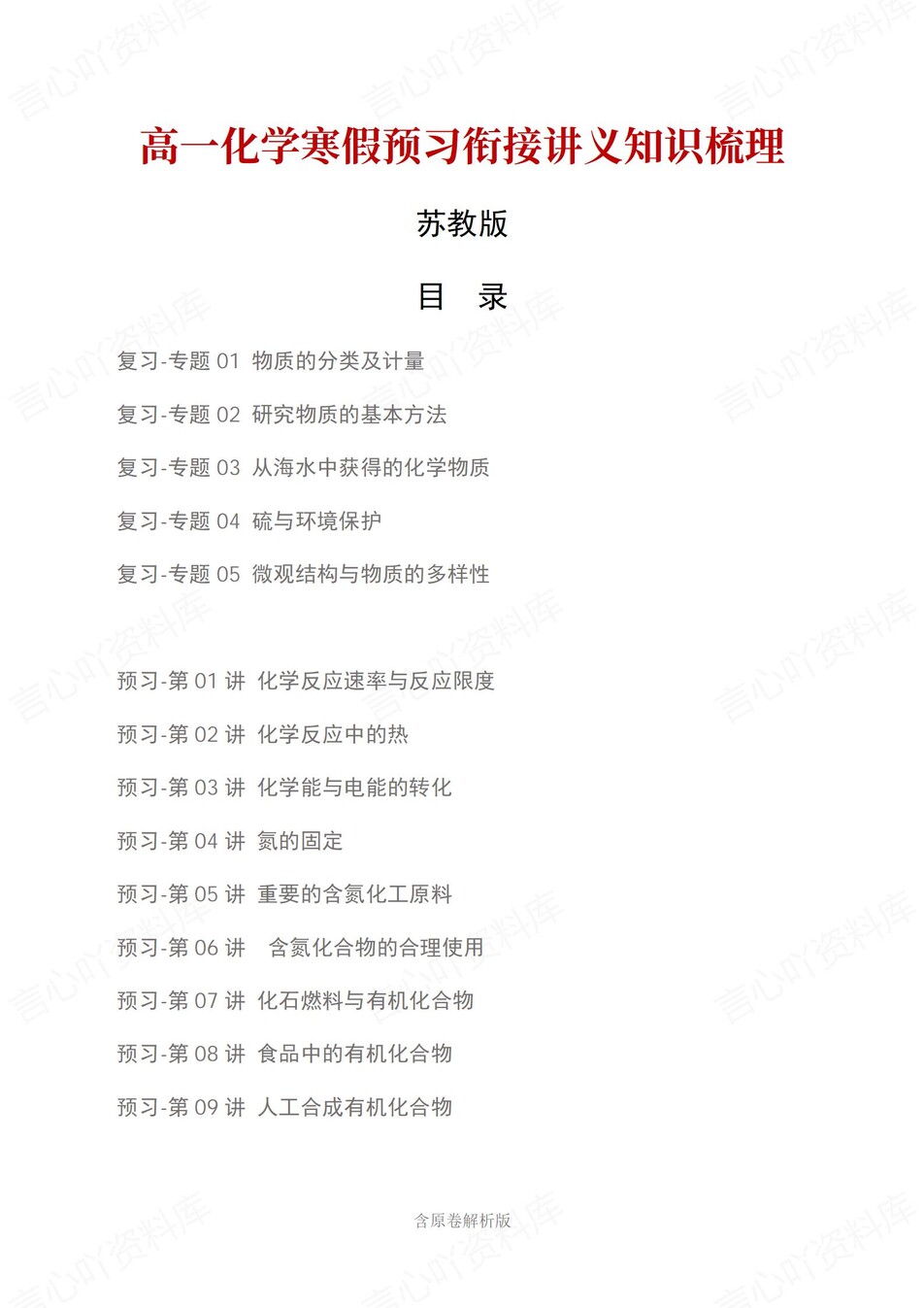 高一化学寒假预习衔接讲义知识梳理

苏教版

目　录

复习-专题 01 物质的分类及计量

复习-专题 02 研究物质的基本方法

复习-专题 03 从海水中获得的化学物质

复习-专题 04 硫与环境保护

复习-专题 05 微观结构与物质的多样性

预习-第 01 讲 化学反应速率与反应限度

预习-第 02 讲 化学反应中的热

预习-第 03 讲 化学能与电能的转化

预习-第 04 讲 氮的固定

预习-第 05 讲 重要的含氮化工原料

预习-第 06 讲 含氮化合物的合理使用

预习-第 07 讲 化石燃料与有机化合物

预习-第 08 讲 食品中的有机化合物

预习-第 09 讲 人工合成有机化合物

含原卷解析版

言心吖资料库